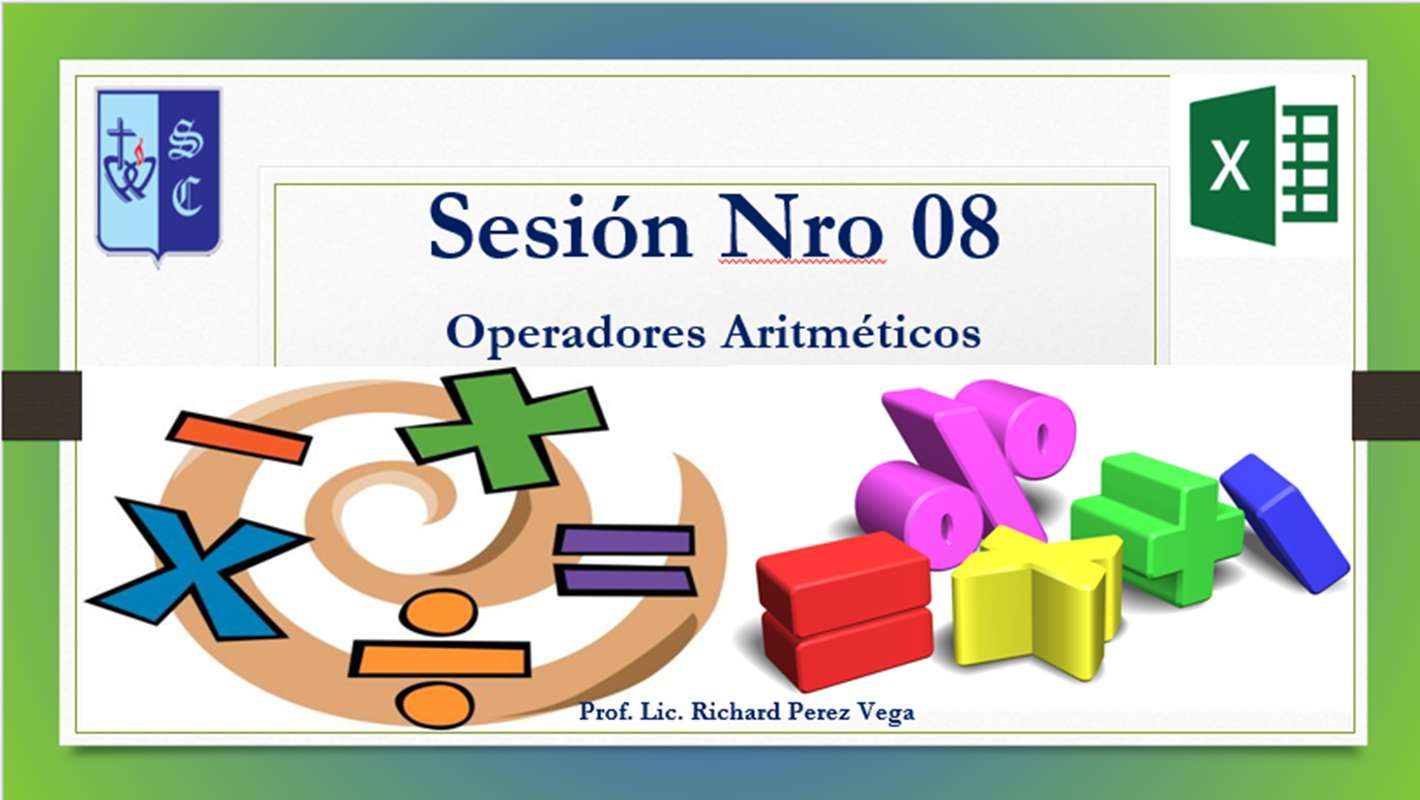 S
C

X

Sesión Nro 08

Operadores Aritméticos

Prof. Lic. Richard Perez Vega